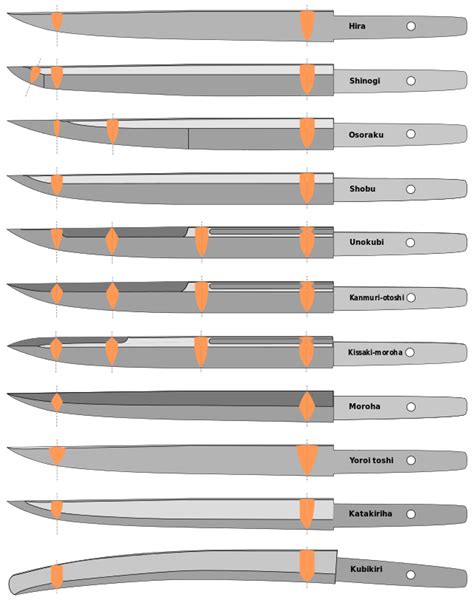 Hira

Shinogi

Osoraku

Shobu

Unokubi

Kanmuri-otoshi

Kissaki-moroha

Moroha

Yoroi toshi

Katakiriha

Kubikiri